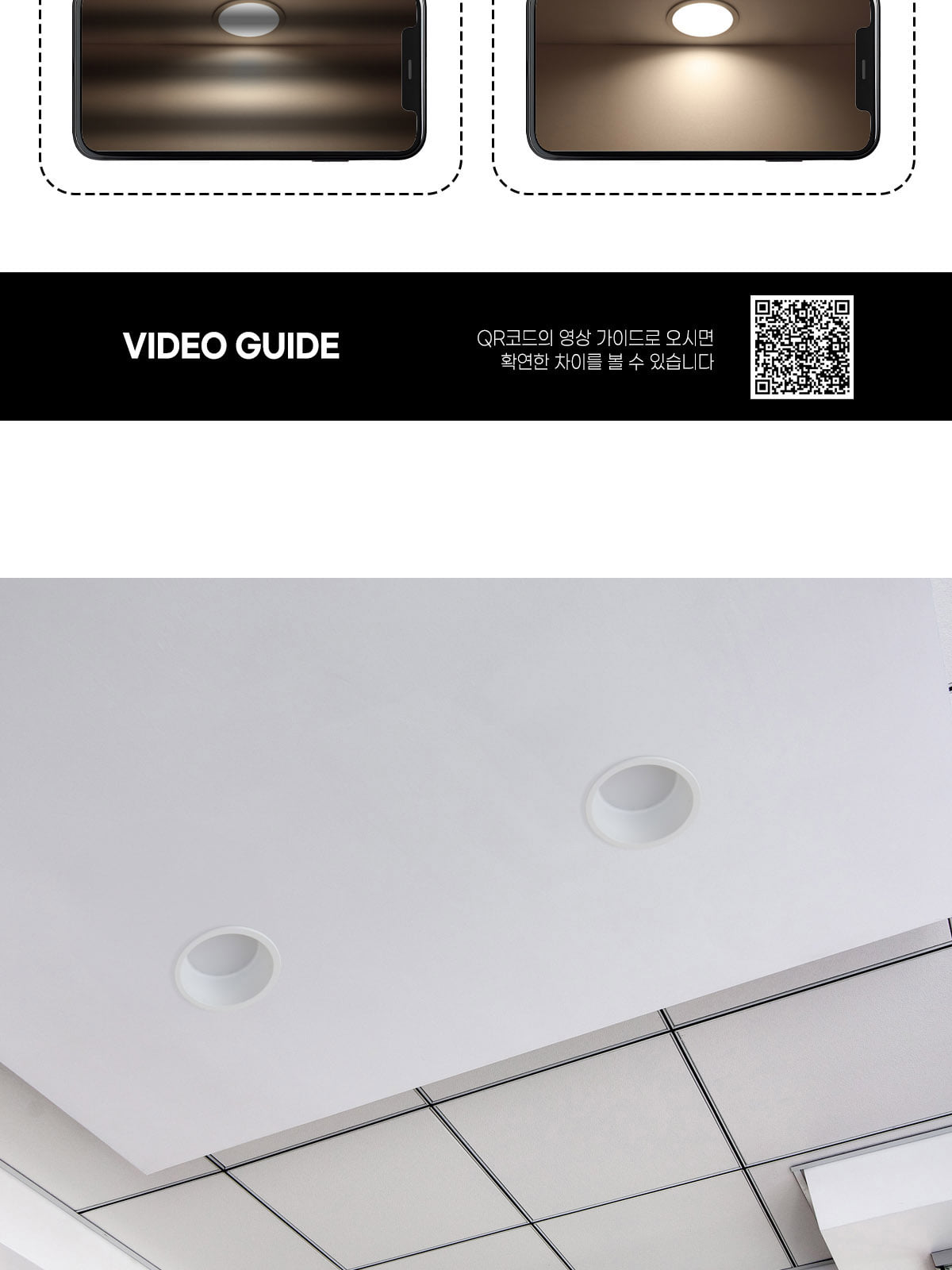 VIDEO GUIDE

QR코드의 영상 가이드로 오시면
확연한 차이를 볼 수 있습니다